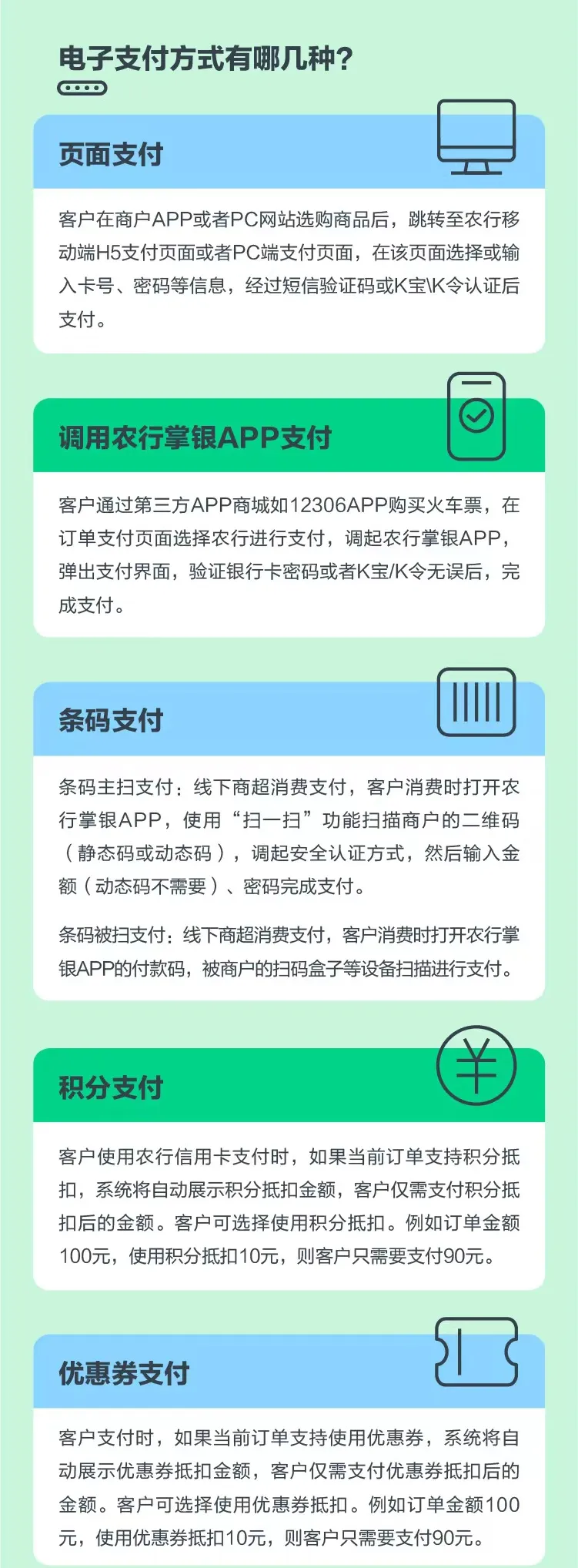 电子支付方式有哪几种？

页面支付

客户在商户APP或者PC网站选购商品后，跳转至农行移动端H5支付页面或者PC端支付页面，在该页面选择或输入卡号、密码等信息，经过短信验证码或K宝\K令认证后支付。

调用农行掌银APP支付

客户通过第三方APP商城如12306APP购买火车票，在订单支付页面选择农行进行支付，调起农行掌银APP，弹出支付界面，验证银行卡密码或者K宝/K令无误后，完成支付。

条码支付

条码主扫支付：线下商超消费支付，客户消费时打开农行掌银APP，使用“扫一扫”功能扫描商户的二维码（静态码或动态码），调起安全认证方式，然后输入金额（动态码不需要）、密码完成支付。

条码被扫支付：线下商超消费支付，客户消费时打开农行掌银APP的付款码，被商户的扫码盒子等设备扫描进行支付。

积分支付

客户使用农行信用卡支付时，如果当前订单支持积分抵扣，系统将自动展示积分抵扣金额，客户仅需支付积分抵扣后的金额。客户可选择使用积分抵扣。例如订单金额100元，使用积分抵扣10元，则客户只需要支付90元。

优惠券支付

客户支付时，如果当前订单支持使用优惠券，系统将自动展示优惠券抵扣金额，客户仅需支付优惠券抵扣后的金额。客户可选择使用优惠券抵扣。例如订单金额100元，使用优惠券抵扣10元，则客户只需要支付90元。